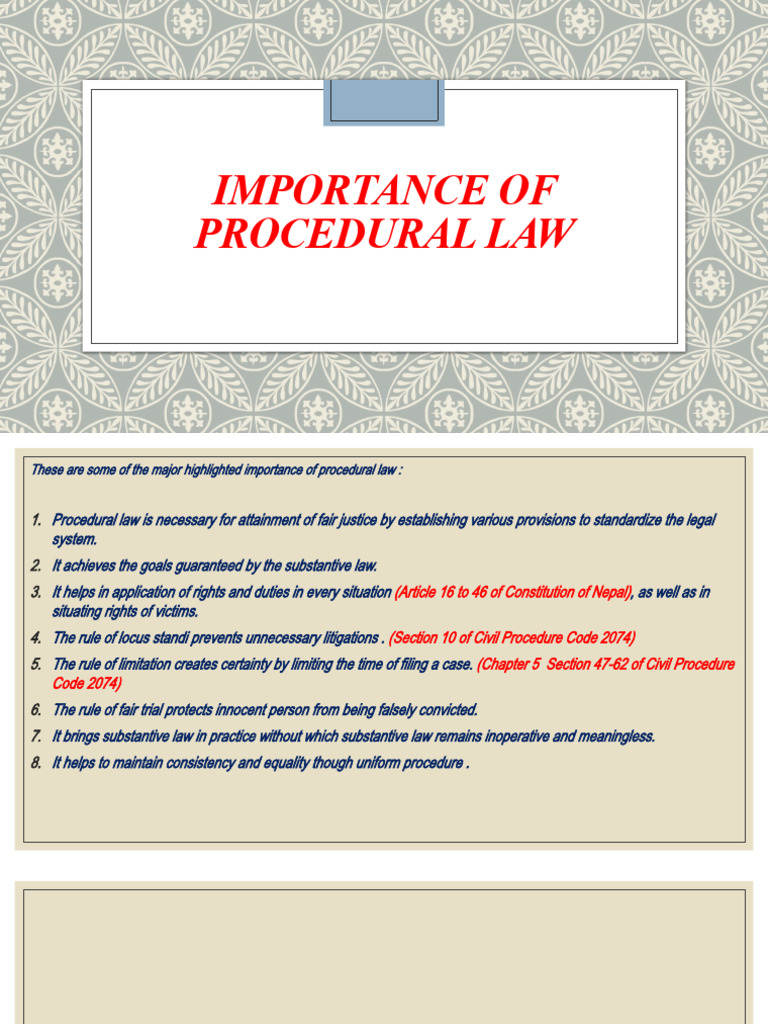 IMPORTANCE OF PROCEDURAL LAW

These are some of the major highlighted importance of procedural law :

1. Procedural law is necessary for attainment of fair justice by establishing various provisions to standardize the legal system.
2. It achieves the goals guaranteed by the substantive law.
3. It helps in application of rights and duties in every situation (Article 16 to 46 of Constitution of Nepal), as well as in situating rights of victims.
4. The rule of locus standi prevents unnecessary litigations . (Section 10 of Civil Procedure Code 2074)
5. The rule of limitation creates certainty by limiting the time of filing a case. (Chapter 5 Section 47-62 of Civil Procedure Code 2074)
6. The rule of fair trial protects innocent person from being falsely convicted.
7. It brings substantive law in practice without which substantive law remains inoperative and meaningless.
8. It helps to maintain consistency and equality though uniform procedure .